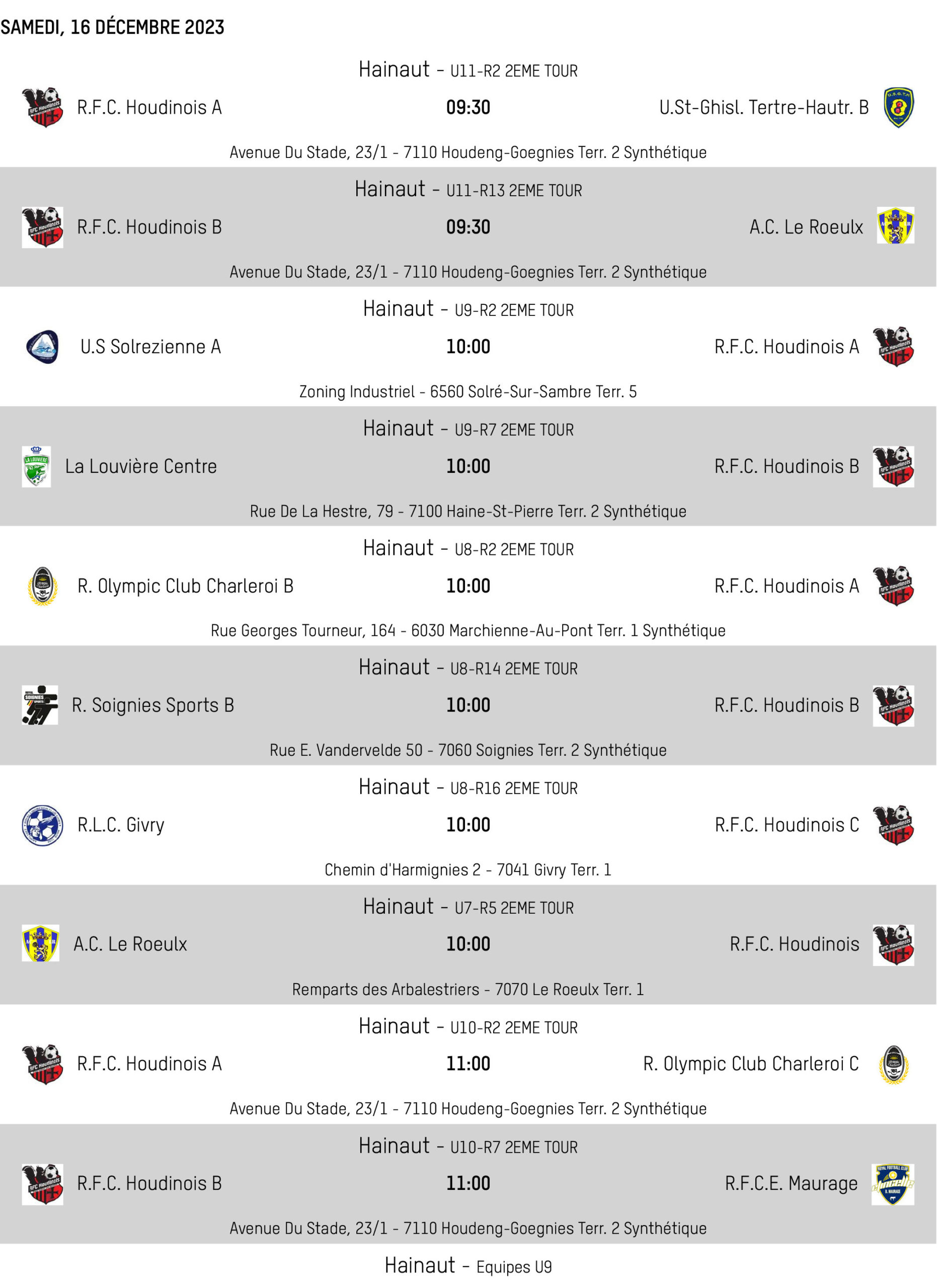 SAMEDI, 16 DÉCEMBRE 2023

Hainaut - U11-R2 2EME TOUR

R.F.C. Houdinois A 09:30 U.St-Ghisl. Tertre-Hautr. B

Avenue Du Stade, 23/1 - 7110 Houdeng-Goegnies Terr. 2 Synthétique

Hainaut - U11-R13 2EME TOUR

R.F.C. Houdinois B 09:30 A.C. Le Roeulx

Avenue Du Stade, 23/1 - 7110 Houdeng-Goegnies Terr. 2 Synthétique

Hainaut - U9-R2 2EME TOUR

U.S Solrezienne A 10:00 R.F.C. Houdinois A

Zoning Industriel - 6560 Solré-Sur-Sambre Terr. 5

Hainaut - U9-R7 2EME TOUR

La Louvière Centre 10:00 R.F.C. Houdinois B

Rue De La Hestre, 79 - 7100 Haine-St-Pierre Terr. 2 Synthétique

Hainaut - U8-R2 2EME TOUR

R. Olympic Club Charleroi B 10:00 R.F.C. Houdinois A

Rue Georges Tourneur, 164 - 6030 Marchienne-Au-Pont Terr. 1 Synthétique

Hainaut - U8-R14 2EME TOUR

R. Soignies Sports B 10:00 R.F.C. Houdinois B

Rue E. Vandervelde 50 - 7060 Soignies Terr. 2 Synthétique

Hainaut - U8-R16 2EME TOUR

R.L.C. Givry 10:00 R.F.C. Houdinois C

Chemin d'Harmignies 2 - 7041 Givry Terr. 1

Hainaut - U7-R5 2EME TOUR

A.C. Le Roeulx 10:00 R.F.C. Houdinois

Remparts des Arbalestriers - 7070 Le Roeulx Terr. 1

Hainaut - U10-R2 2EME TOUR

R.F.C. Houdinois A 11:00 R. Olympic Club Charleroi C

Avenue Du Stade, 23/1 - 7110 Houdeng-Goegnies Terr. 2 Synthétique

Hainaut - U10-R7 2EME TOUR

R.F.C. Houdinois B 11:00 R.F.C.E. Maurage

Avenue Du Stade, 23/1 - 7110 Houdeng-Goegnies Terr. 2 Synthétique

Hainaut - Equipes U9